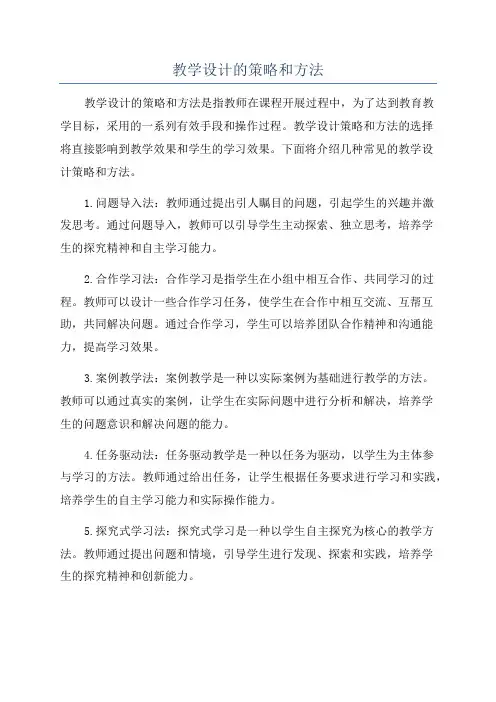 教学设计的策略和方法

教学设计的策略和方法是指教师在课程开展过程中，为了达到教育教学目标，采用的一系列有效手段和操作过程。教学设计策略和方法的选择将直接影响到教学效果和学生的学习效果。下面将介绍几种常见的教学设计策略和方法。

1.问题导入法：教师通过提出引人瞩目的问题，引起学生的兴趣并激发思考。通过问题导入，教师可以引导学生主动探索、独立思考，培养学生的探究精神和自主学习能力。

2.合作学习法：合作学习是指学生在小组中相互合作、共同学习的过程。教师可以设计一些合作学习任务，使学生在合作中相互交流、互帮互助，共同解决问题。通过合作学习，学生可以培养团队合作精神和沟通能力，提高学习效果。

3.案例教学法：案例教学是一种以实际案例为基础进行教学的方法。教师可以通过真实的案例，让学生在实际问题中进行分析和解决，培养学生的问题意识和解决问题的能力。

4.任务驱动法：任务驱动教学是一种以任务为驱动，以学生为主体参与学习的方法。教师通过给出任务，让学生根据任务要求进行学习和实践，培养学生的自主学习能力和实际操作能力。

5.探究式学习法：探究式学习是一种以学生自主探究为核心的教学方法。教师通过提出问题和情境，引导学生进行发现、探索和实践，培养学生的探究精神和创新能力。